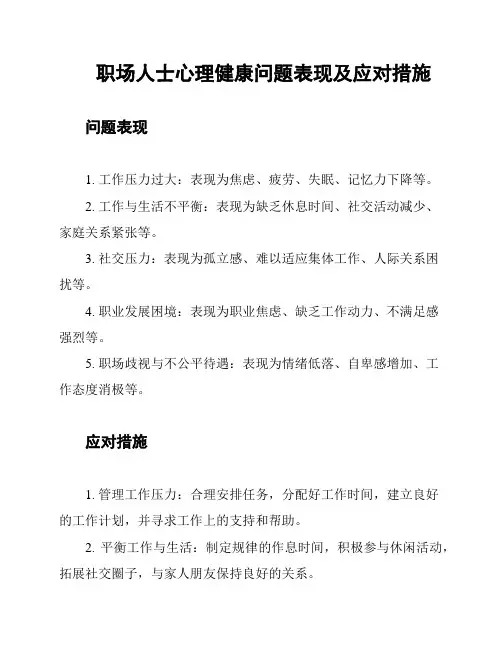 职场人士心理健康问题表现及应对措施

问题表现

1. 工作压力过大：表现为焦虑、疲劳、失眠、记忆力下降等。

2. 工作与生活不平衡：表现为缺乏休息时间、社交活动减少、家庭关系紧张等。

3. 社交压力：表现为孤立感、难以适应集体工作、人际关系困扰等。

4. 职业发展困境：表现为职业焦虑、缺乏工作动力、不满足感强烈等。

5. 职场歧视与不公平待遇：表现为情绪低落、自卑感增加、工作态度消极等。

应对措施

1. 管理工作压力：合理安排任务，分配好工作时间，建立良好的工作计划，并寻求工作上的支持和帮助。

2. 平衡工作与生活：制定规律的作息时间，积极参与休闲活动，拓展社交圈子，与家人朋友保持良好的关系。